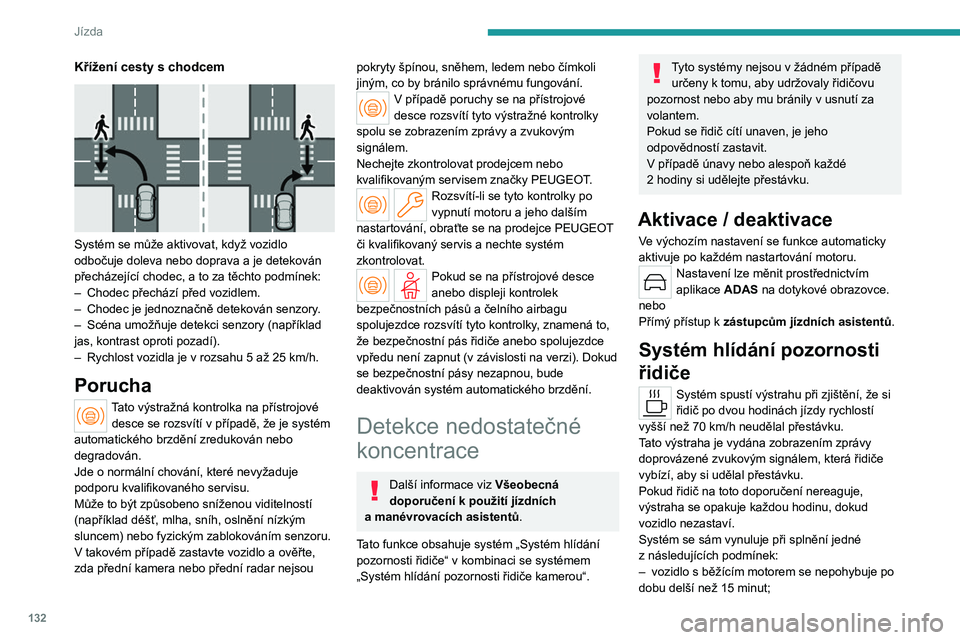 Jízda

Křížení cesty s chodcem

Systém se může aktivovat, když vozidlo odbočuje doleva nebo doprava a je detekován přecházející chodec, a to za těchto podmínek:
– Chodec přechází před vozidlem.
– Chodec je jednoznačně detekován senzory.
– Scéna umožňuje detekci senzory (například jas, kontrast oproti pozadí).
– Rychlost vozidla je v rozsahu 5 až 25 km/h.

Porucha

Tato výstražná kontrolka na přístrojové desce se rozsvítí v případě, že je systém automatického brzdění zredukován nebo degradován.
Jde o normální chování, které nevyžaduje podporu kvalifikovaného servisu.
Může to být způsobeno sníženou viditelností (například déšť, mlha, sníh, oslnění nízkým sluncem) nebo fyzickým zablokováním senzoru. V takovém případě zastavte vozidlo a ověřte, zda přední kamera nebo přední radar nejsou pokryty špínou, sněhem, ledem nebo čímkoli jiným, co by bránilo správnému fungování.

V případě poruchy se na přístrojové desce rozsvítí tyto výstražné kontrolky spolu se zobrazením zprávy a zvukovým signálem.
Nechejte zkontrolovat prodejcem nebo kvalifikovaným servisem značky PEUGEOT.

Rozsvítí-li se tyto kontrolky po vypnutí motoru a jeho dalším nastartování, obraťte se na prodejce PEUGEOT či kvalifikovaný servis a nechte systém zkontrolovat.

Pokud se na přístrojové desce anebo displeji kontrolek bezpečnostních pásů a čelního airbagu spolujezdce rozsvítí tyto kontrolky, znamená to, že bezpečnostní pás řidiče anebo spolujezdce vpředu není zapnut (v závislosti na verzi). Dokud se bezpečnostní pásy nezapnou, bude deaktivován systém automatického brzdění.

Detekce nedostatečné koncentrace

Další informace viz Všeobecná doporučení k použití jízdních a manévrovacích asistentů.

Tato funkce obsahuje systém „Systém hlídání pozornosti řidiče“ v kombinaci se systémem „Systém hlídání pozornosti řidiče kamerou“.

Tyto systémy nejsou v žádném případě určeny k tomu, aby udržovaly řidičovu pozornost nebo aby mu bránily v usnutí za volantem.
Pokud se řidič cítí unaven, je jeho odpovědností zastavit.
V případě únavy nebo alespoň každé 2 hodiny si udělejte přestávku.

Aktivace / deaktivace

Ve výchozím nastavení se funkce automaticky aktivuje po každém nastartování motoru.

Nastavení lze měnit prostřednictvím aplikace ADAS na dotykové obrazovce.
nebo
Přímý přístup k zástupcům jízdních asistentů.

Systém hlídání pozornosti řidiče

Systém spustí výstrahu při zjištění, že si řidič po dvou hodinách jízdy rychlostí vyšší než 70 km/h neudělal přestávku.
Tato výstraha je vydána zobrazením zprávy doprovázené zvukovým signálem, která řidiče vybízí, aby si udělal přestávku.
Pokud řidič na toto doporučení nereaguje, výstraha se opakuje každou hodinu, dokud vozidlo nezastaví.
Systém se sám vynuluje při splnění jedné z následujících podmínek:
– vozidlo s běžícím motorem se nepohybuje po dobu delší než 15 minut;

132

carmanualsonline.info